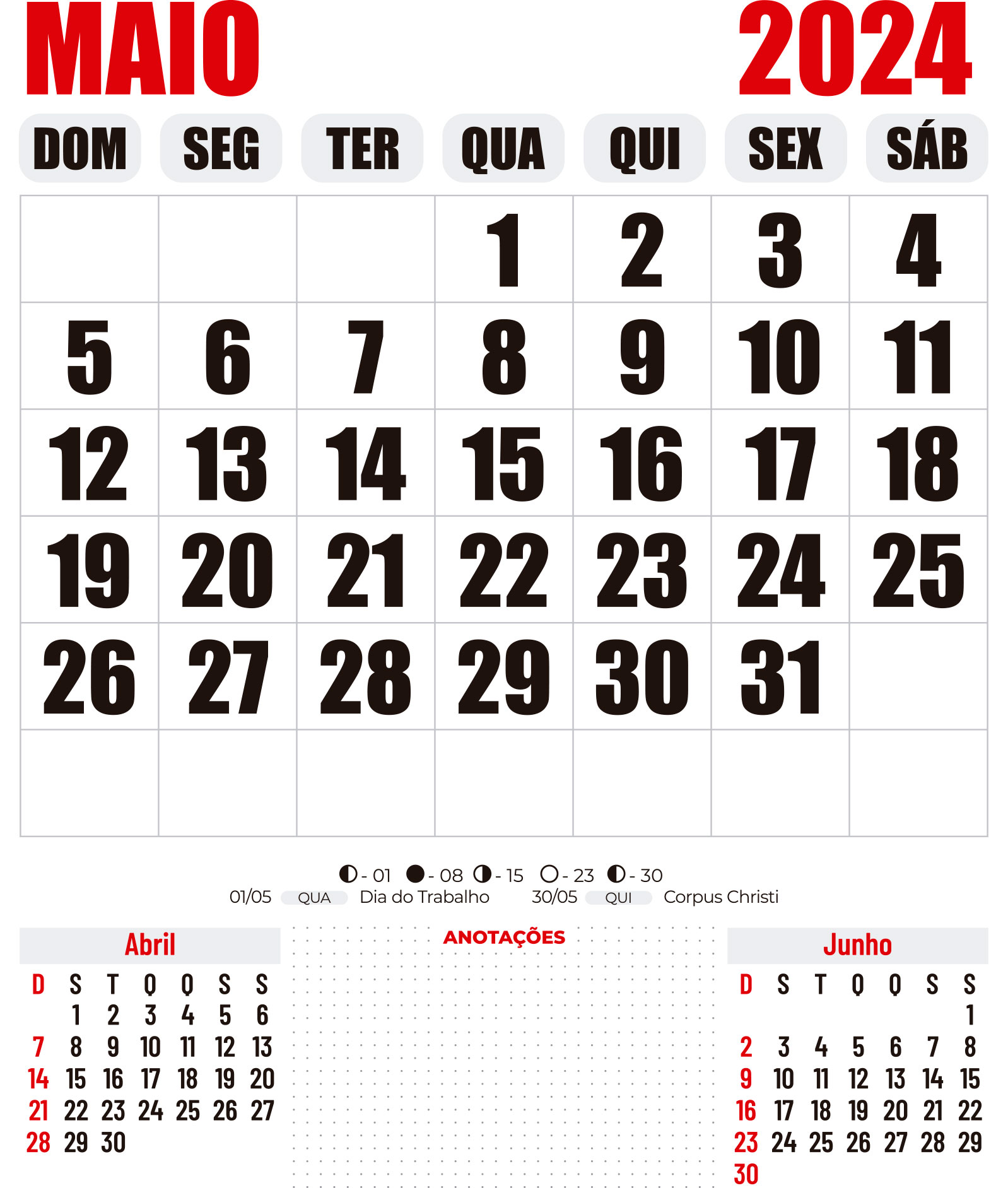 MAIO 2024

| DOM | SEG | TER | QUA | QUI | SEX | SÁB |
|---|---|---|---|---|---|---|
| | | | 1 | 2 | 3 | 4 |
| 5 | 6 | 7 | 8 | 9 | 10 | 11 |
| 12 | 13 | 14 | 15 | 16 | 17 | 18 |
| 19 | 20 | 21 | 22 | 23 | 24 | 25 |
| 26 | 27 | 28 | 29 | 30 | 31 | |
| | | | | | | |

- 01 - 08 - 15 - 23 - 30
01/05 QUA Dia do Trabalho 30/05 QUI Corpus Christi

Abril

| D | S | T | Q | Q | S | S |
|---|---|---|---|---|---|---|
| | 1 | 2 | 3 | 4 | 5 | 6 |
| 7 | 8 | 9 | 10 | 11 | 12 | 13 |
| 14 | 15 | 16 | 17 | 18 | 19 | 20 |
| 21 | 22 | 23 | 24 | 25 | 26 | 27 |
| 28 | 29 | 30 | | | | |

ANOTAÇÕES

Junho

| D | S | T | Q | Q | S | S |
|---|---|---|---|---|---|---|
| | | | | | | 1 |
| 2 | 3 | 4 | 5 | 6 | 7 | 8 |
| 9 | 10 | 11 | 12 | 13 | 14 | 15 |
| 16 | 17 | 18 | 19 | 20 | 21 | 22 |
| 23 | 24 | 25 | 26 | 27 | 28 | 29 |
| 30 | | | | | | |